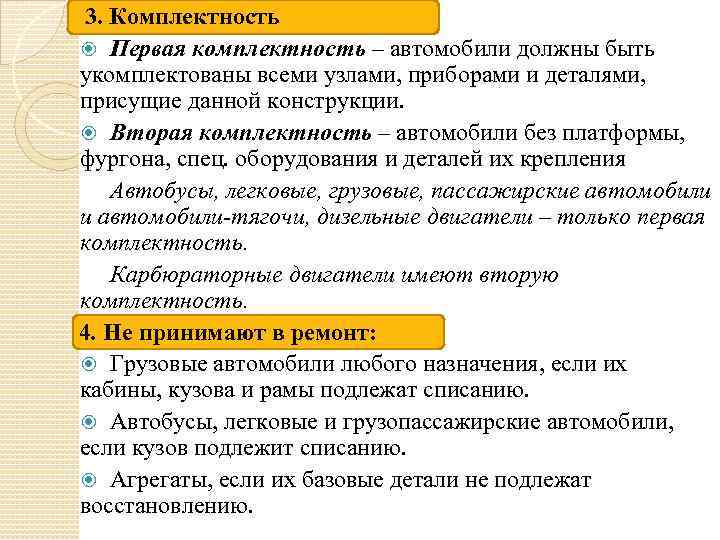 3. Комплектность

Первая комплектность – автомобили должны быть укомплектованы всеми узлами, приборами и деталями, присущие данной конструкции.

Вторая комплектность – автомобили без платформы, фургона, спец. оборудования и деталей их крепления

Автобусы, легковые, грузовые, пассажирские автомобили и автомобили-тягочи, дизельные двигатели – только первая комплектность.

Карбюраторные двигатели имеют вторую комплектность.

4. Не принимают в ремонт:

Грузовые автомобили любого назначения, если их кабины, кузова и рамы подлежат списанию.

Автобусы, легковые и грузопассажирские автомобили, если кузов подлежит списанию.

Агрегаты, если их базовые детали не подлежат восстановлению.